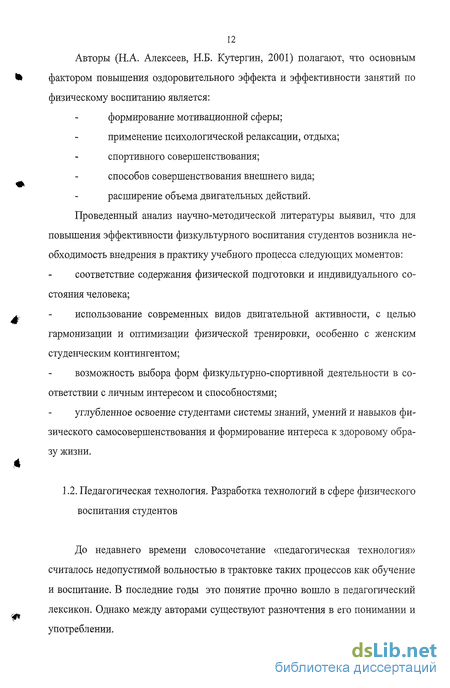 12

Авторы (Н.А. Алексеев, Н.Б. Кутергин, 2001) полагают, что основным фактором повышения оздоровительного эффекта и эффективности занятий по физическому воспитанию является:

- формирование мотивационной сферы;
- применение психологической релаксации, отдыха;
- спортивного совершенствования;
- способов совершенствования внешнего вида;
- расширение объема двигательных действий.

Проведенный анализ научно-методической литературы выявил, что для повышения эффективности физкультурного воспитания студентов возникла необходимость внедрения в практику учебного процесса следующих моментов:

- соответствие содержания физической подготовки и индивидуального состояния человека;
- использование современных видов двигательной активности, с целью гармонизации и оптимизации физической тренировки, особенно с женским студенческим контингентом;
- возможность выбора форм физкультурно-спортивной деятельности в соответствии с личным интересом и способностями;
- углубленное освоение студентами системы знаний, умений и навыков физического самосовершенствования и формирование интереса к здоровому образу жизни.

1.2. Педагогическая технология. Разработка технологий в сфере физического воспитания студентов

До недавнего времени словосочетание «педагогическая технология» считалось недопустимой вольностью в трактовке таких процессов как обучение и воспитание. В последние годы это понятие прочно вошло в педагогический лексикон. Однако между авторами существуют разночтения в его понимании и употреблении.

dsLib.net
библиотека диссертаций